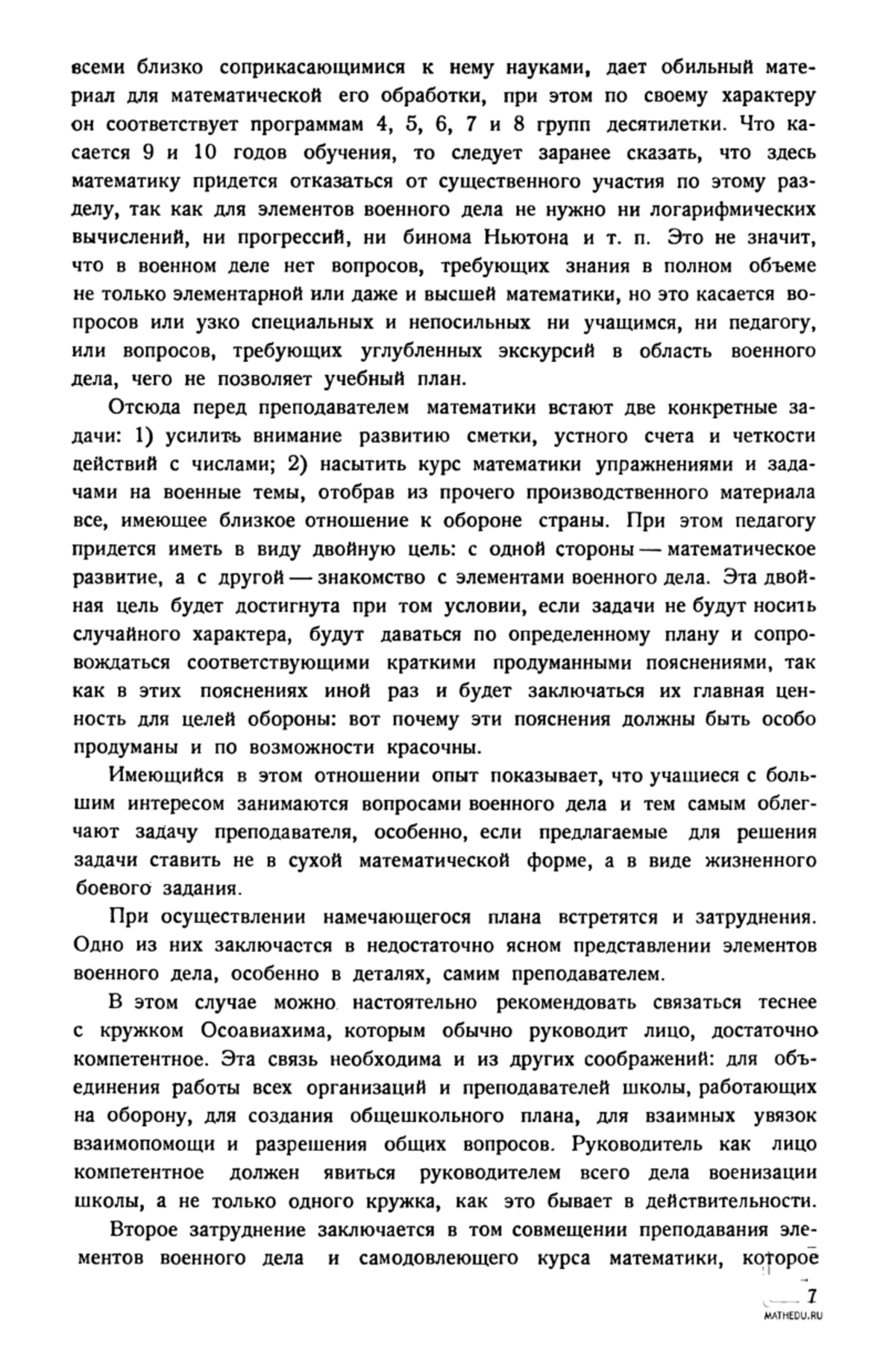 всеми близко соприкасающимися к нему науками, дает обильный материал для математической его обработки, при этом по своему характеру он соответствует программам 4, 5, 6, 7 и 8 групп десятилетки. Что касается 9 и 10 годов обучения, то следует заранее сказать, что здесь математику придется отказаться от существенного участия по этому разделу, так как для элементов военного дела не нужно ни логарифмических вычислений, ни прогрессий, ни бинома Ньютона и т. п. Это не значит, что в военном деле нет вопросов, требующих знания в полном объеме не только элементарной или даже и высшей математики, но это касается вопросов или узко специальных и непосильных ни учащимся, ни педагогу, или вопросов, требующих углубленных экскурсий в область военного дела, чего не позволяет учебный план.

Отсюда перед преподавателем математики встают две конкретные задачи: 1) усилить внимание развитию сметки, устного счета и четкости действий с числами; 2) насытить курс математики упражнениями и задачами на военные темы, отобрав из прочего производственного материала все, имеющее близкое отношение к обороне страны. При этом педагогу придется иметь в виду двойную цель: с одной стороны — математическое развитие, а с другой — знакомство с элементами военного дела. Эта двойная цель будет достигнута при том условии, если задачи не будут носить случайного характера, будут даваться по определенному плану и сопровождаться соответствующими краткими продуманными пояснениями, так как в этих пояснениях иной раз и будет заключаться их главная ценность для целей обороны: вот почему эти пояснения должны быть особо продуманы и по возможности красочны.

Имеющийся в этом отношении опыт показывает, что учащиеся с большим интересом занимаются вопросами военного дела и тем самым облегчают задачу преподавателя, особенно, если предлагаемые для решения задачи ставить не в сухой математической форме, а в виде жизненного боевого задания.

При осуществлении намечающегося плана встретятся и затруднения. Одно из них заключается в недостаточно ясном представлении элементов военного дела, особенно в деталях, самим преподавателем.

В этом случае можно настоятельно рекомендовать связаться теснее с кружком Осоавиахима, которым обычно руководит лицо, достаточно компетентное. Эта связь необходима и из других соображений: для объединения работы всех организаций и преподавателей школы, работающих на оборону, для создания общешкольного плана, для взаимных увязок взаимопомощи и разрешения общих вопросов. Руководитель как лицо компетентное должен явиться руководителем всего дела военизации школы, а не только одного кружка, как это бывает в действительности.

Второе затруднение заключается в том совмещении преподавания элементов военного дела и самодовлеющего курса математики, которое

7

MATHEDU.RU